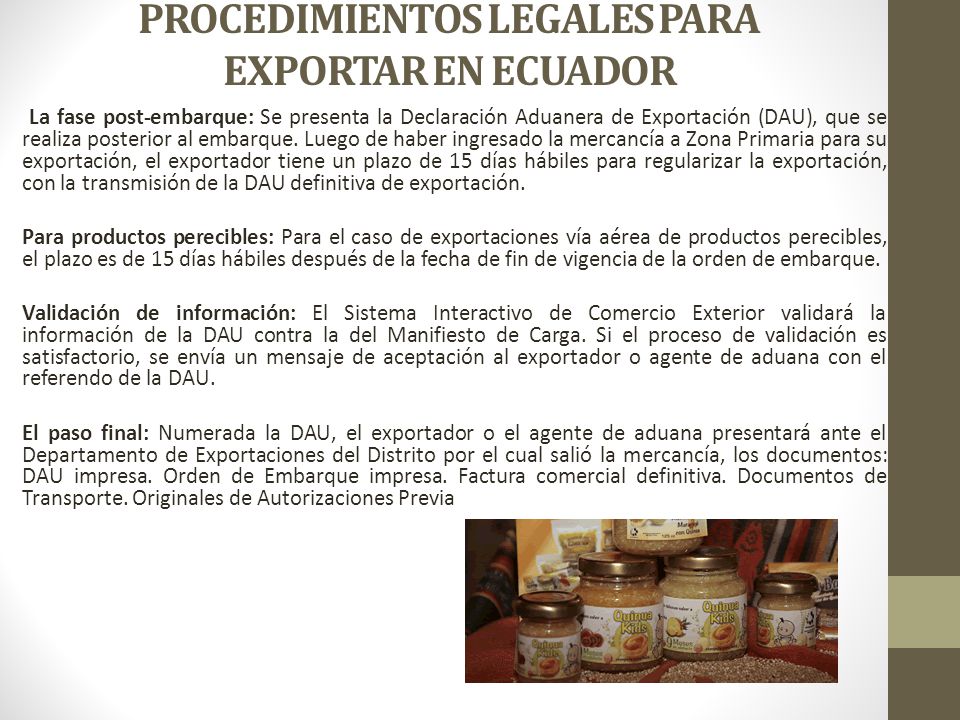 PROCEDIMIENTOS LEGALES PARA EXPORTAR EN ECUADOR

La fase post-embarque: Se presenta la Declaración Aduanera de Exportación (DAU), que se realiza posterior al embarque. Luego de haber ingresado la mercancía a Zona Primaria para su exportación, el exportador tiene un plazo de 15 días hábiles para regularizar la exportación, con la transmisión de la DAU definitiva de exportación.

Para productos perecibles: Para el caso de exportaciones vía aérea de productos perecibles, el plazo es de 15 días hábiles después de la fecha de fin de vigencia de la orden de embarque.

Validación de información: El Sistema Interactivo de Comercio Exterior validará la información de la DAU contra la del Manifiesto de Carga. Si el proceso de validación es satisfactorio, se envía un mensaje de aceptación al exportador o agente de aduana con el referendo de la DAU.

El paso final: Numerada la DAU, el exportador o el agente de aduana presentará ante el Departamento de Exportaciones del Distrito por el cual salió la mercancía, los documentos: DAU impresa. Orden de Embarque impresa. Factura comercial definitiva. Documentos de Transporte. Originales de Autorizaciones Previa

Quinua Kids
Quinua Kids
Quinua Kids